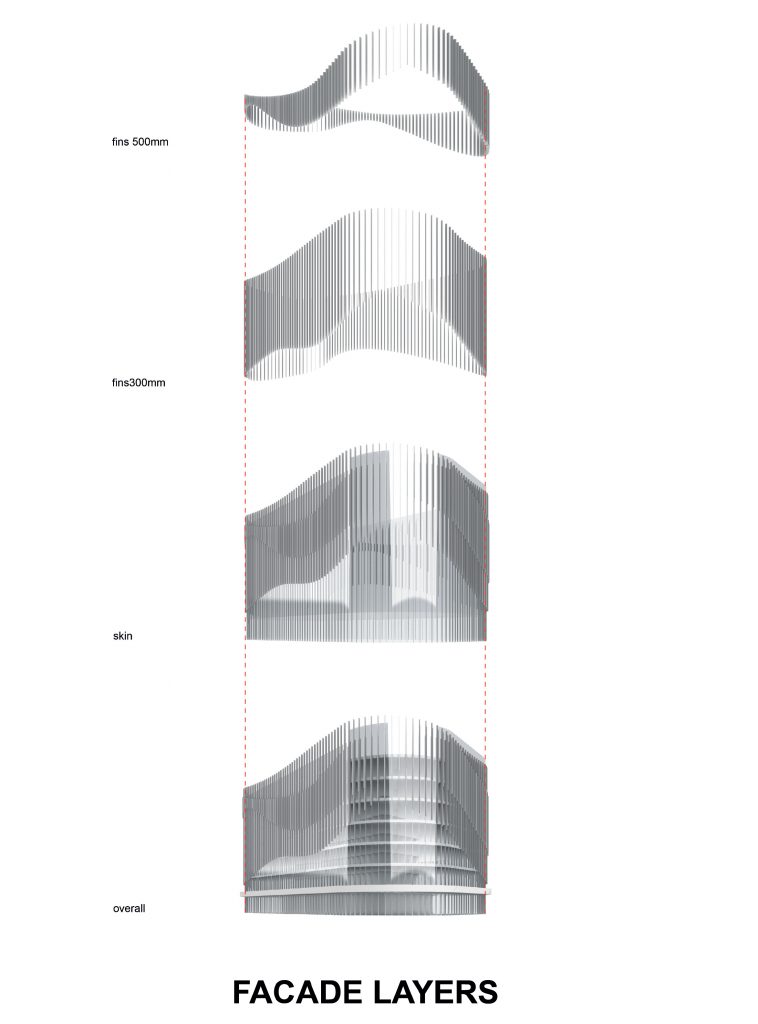 fins 500mm

fins300mm

skin

overall

FACADE LAYERS